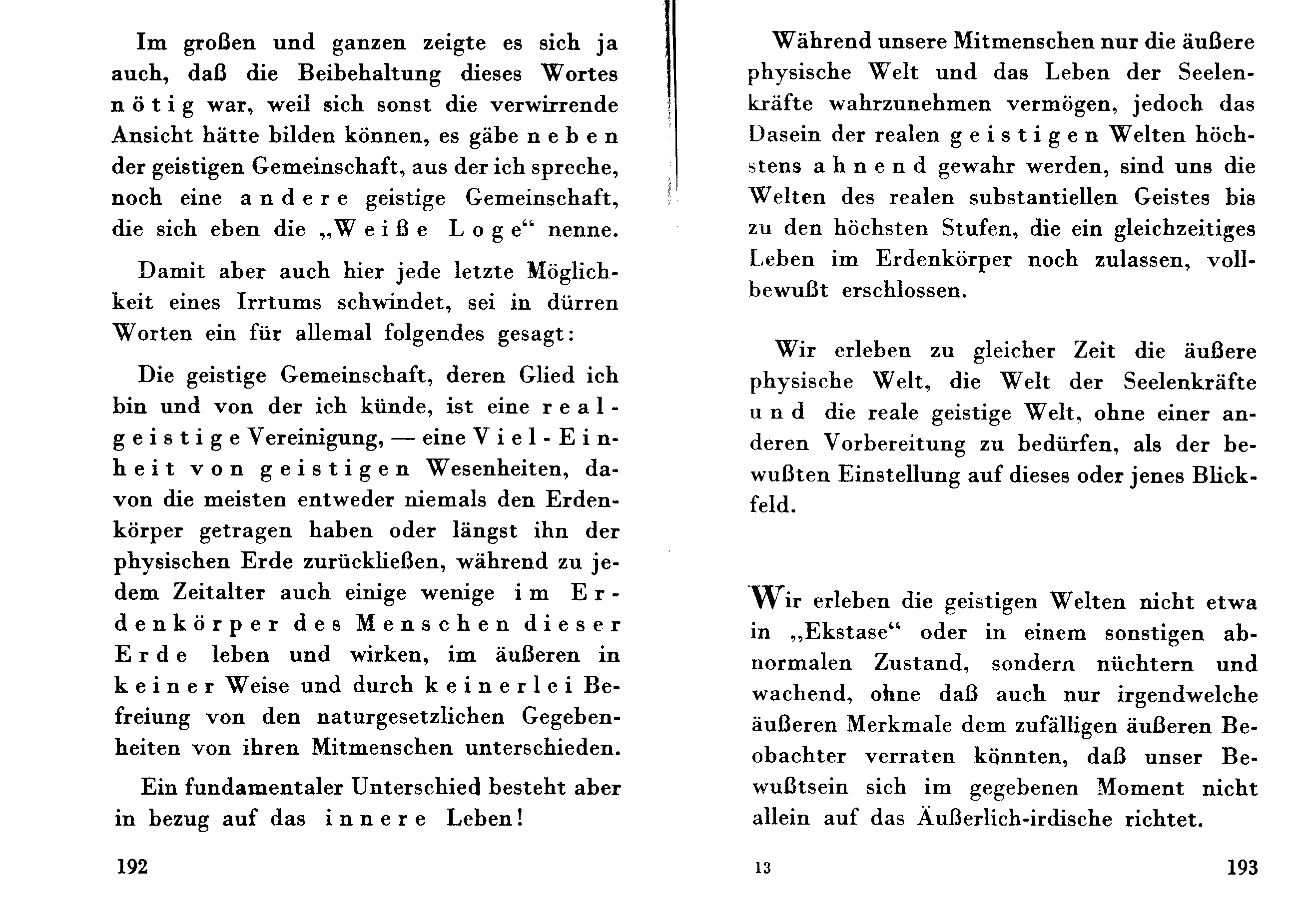 Im großen und ganzen zeigte es sich ja auch, daß die Beibehaltung dieses Wortes nötig war, weil sich sonst die verwirrende Ansicht hätte bilden können, es gäbe neben der geistigen Gemeinschaft, aus der ich spreche, noch eine andere geistige Gemeinschaft, die sich eben die „Weiße Loge“ nenne.

Damit aber auch hier jede letzte Möglichkeit eines Irrtums schwindet, sei in dürren Worten ein für allemal folgendes gesagt:

Die geistige Gemeinschaft, deren Glied ich bin und von der ich künde, ist eine real-geistige Vereinigung, — eine Viel-Einheit von geistigen Wesenheiten, davon die meisten entweder niemals den Erdenkörper getragen haben oder längst ihn der physischen Erde zurückließen, während zu jedem Zeitalter auch einige wenige im Erdenkörper des Menschen dieser Erde leben und wirken, im äußeren in keiner Weise und durch keinerlei Befreiung von den naturgesetzlichen Gegebenheiten von ihren Mitmenschen unterschieden.

Ein fundamentaler Unterschied besteht aber in bezug auf das innere Leben!

192

Während unsere Mitmenschen nur die äußere physische Welt und das Leben der Seelenkräfte wahrzunehmen vermögen, jedoch das Dasein der realen geistigen Welten höchstens ahnend gewahr werden, sind uns die Welten des realen substantiellen Geistes bis zu den höchsten Stufen, die ein gleichzeitiges Leben im Erdenkörper noch zulassen, vollbewußt erschlossen.

Wir erleben zu gleicher Zeit die äußere physische Welt, die Welt der Seelenkräfte und die reale geistige Welt, ohne einer anderen Vorbereitung zu bedürfen, als der bewußten Einstellung auf dieses oder jenes Blickfeld.

Wir erleben die geistigen Welten nicht etwa in „Ekstase“ oder in einem sonstigen abnormalen Zustand, sondern nüchtern und wachend, ohne daß auch nur irgendwelche äußeren Merkmale dem zufälligen äußeren Beobachter verraten könnten, daß unser Bewußtsein sich im gegebenen Moment nicht allein auf das Äußerlich-irdische richtet.

13

193